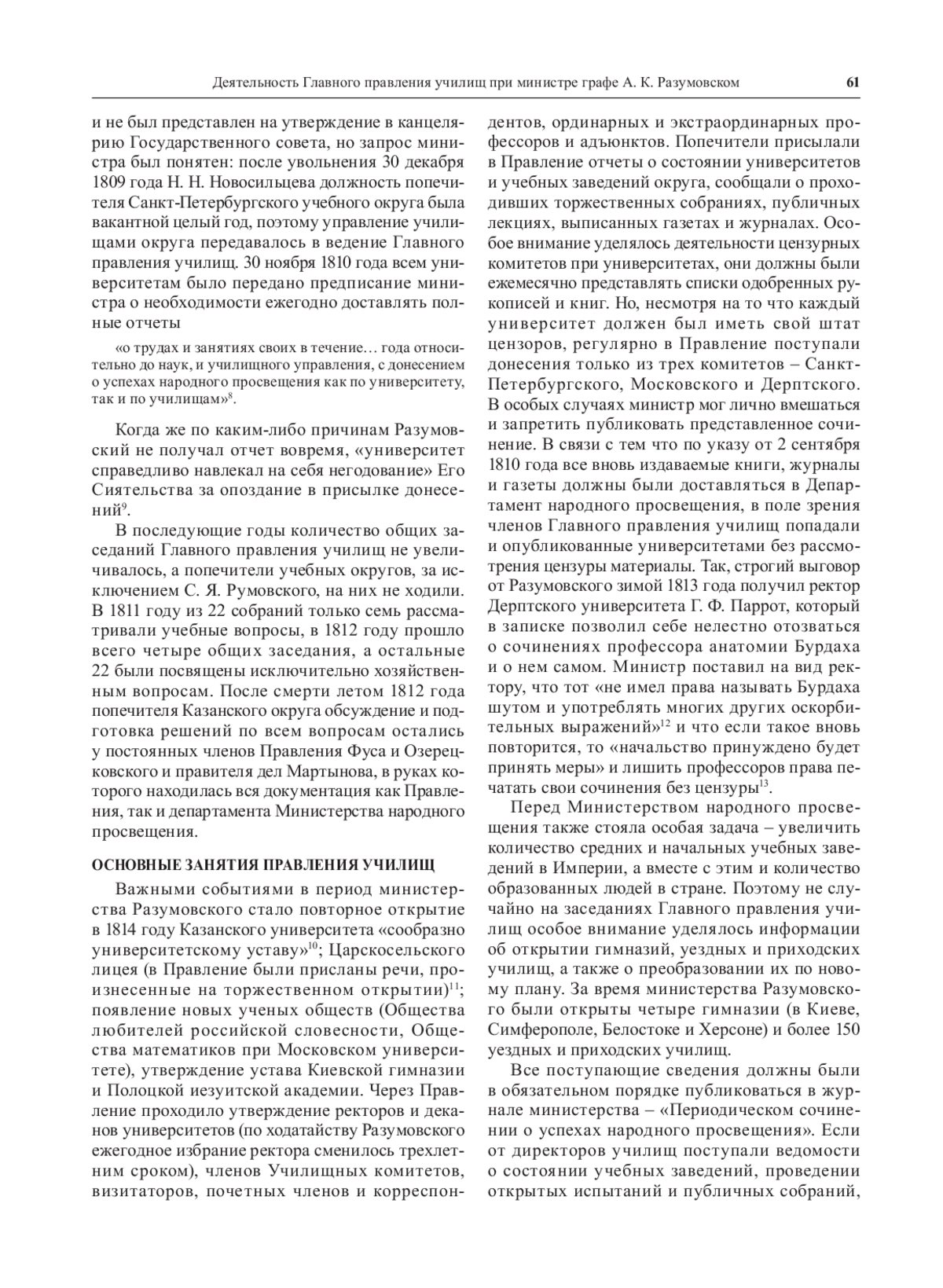 Деятельность Главного правления училищ при министре графе А. К. Разумовском 61

и не был представлен на утверждение в канцелярию Государственного совета, но запрос министра был понятен: после увольнения 30 декабря 1809 года Н. Н. Новосильцева должность попечителя Санкт-Петербургского учебного округа была вакантной целый год, поэтому управление училищами округа передавалось в ведение Главного правления училищ. 30 ноября 1810 года всем университетам было передано предписание министра о необходимости ежегодно доставлять полные отчеты

«о трудах и занятиях своих в течение… года относительно до наук, и училищного управления, с донесением о успехах народного просвещения как по университету, так и по училищам»$^{8}$.

Когда же по каким-либо причинам Разумовский не получал отчет вовремя, «университет справедливо навлекал на себя негодование» Его Сиятельства за опоздание в присылке донесений$^{9}$.

В последующие годы количество общих заседаний Главного правления училищ не увеличивалось, а попечители учебных округов, за исключением С. Я. Румовского, на них не ходили. В 1811 году из 22 собраний только семь рассматривали учебные вопросы, в 1812 году прошло всего четыре общих заседания, а остальные 22 были посвящены исключительно хозяйственным вопросам. После смерти летом 1812 года попечителя Казанского округа обсуждение и подготовка решений по всем вопросам остались у постоянных членов Правления Фуса и Озерецковского и правителя дел Мартынова, в руках которого находилась вся документация как Правления, так и департамента Министерства народного просвещения.

ОСНОВНЫЕ ЗАНЯТИЯ ПРАВЛЕНИЯ УЧИЛИЩ

Важными событиями в период министерства Разумовского стало повторное открытие в 1814 году Казанского университета «сообразно университетскому уставу»$^{10}$; Царскосельского лицея (в Правление были присланы речи, произнесенные на торжественном открытии)$^{11}$; появление новых ученых обществ (Общества любителей российской словесности, Общества математиков при Московском университете), утверждение устава Киевской гимназии и Полоцкой иезуитской академии. Через Правление проходило утверждение ректоров и деканов университетов (по ходатайству Разумовского ежегодное избрание ректора сменилось трехлетним сроком), членов Училищных комитетов, визитаторов, почетных членов и корреспондентов, ординарных и экстраординарных профессоров и адъюнктов. Попечители присылали в Правление отчеты о состоянии университетов и учебных заведений округа, сообщали о проходивших торжественных собраниях, публичных лекциях, выписанных газетах и журналах. Особое внимание уделялось деятельности цензурных комитетов при университетах, они должны были ежемесячно представлять списки одобренных рукописей и книг. Но, несмотря на то что каждый университет должен был иметь свой штат цензоров, регулярно в Правление поступали донесения только из трех комитетов – Санкт-Петербургского, Московского и Дерптского. В особых случаях министр мог лично вмешаться и запретить публиковать представленное сочинение. В связи с тем что по указу от 2 сентября 1810 года все вновь издаваемые книги, журналы и газеты должны были доставляться в Департамент народного просвещения, в поле зрения членов Главного правления училищ попадали и опубликованные университетами без рассмотрения цензуры материалы. Так, строгий выговор от Разумовского зимой 1813 года получил ректор Дерптского университета Г. Ф. Паррот, который в записке позволил себе нелестно отозваться о сочинениях профессора анатомии Бурдаха и о нем самом. Министр поставил на вид ректору, что тот «не имел права называть Бурдаха шутом и употреблять многих других оскорбительных выражений»$^{12}$ и что если такое вновь повторится, то «начальство принуждено будет принять меры» и лишить профессоров права печатать свои сочинения без цензуры$^{13}$.

Перед Министерством народного просвещения также стояла особая задача – увеличить количество средних и начальных учебных заведений в Империи, а вместе с этим и количество образованных людей в стране. Поэтому не случайно на заседаниях Главного правления училищ особое внимание уделялось информации об открытии гимназий, уездных и приходских училищ, а также о преобразовании их по новому плану. За время министерства Разумовского были открыты четыре гимназии (в Киеве, Симферополе, Белостоке и Херсоне) и более 150 уездных и приходских училищ.

Все поступающие сведения должны были в обязательном порядке публиковаться в журнале министерства – «Периодическом сочинении о успехах народного просвещения». Если от директоров училищ поступали ведомости о состоянии учебных заведений, проведении открытых испытаний и публичных собраний,